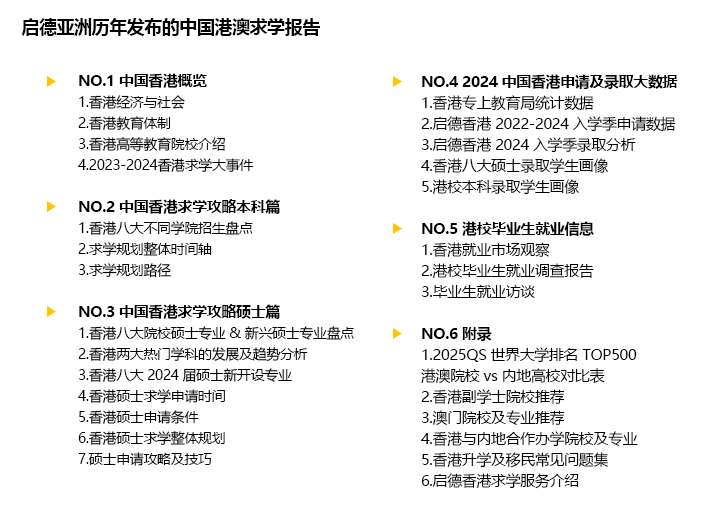 启德亚洲历年发布的中国港澳求学报告

NO.1 中国香港概览
1.香港经济与社会
2.香港教育体制
3.香港高等教育院校介绍
4.2023-2024香港求学大事件

NO.2 中国香港求学攻略本科篇
1.香港八大不同学院招生盘点
2.求学规划整体时间轴
3.求学规划路径

NO.3 中国香港求学攻略硕士篇
1.香港八大院校硕士专业 & 新兴硕士专业盘点
2.香港两大热门学科的发展及趋势分析
3.香港八大 2024 届硕士新开设专业
4.香港硕士求学申请时间
5.香港硕士申请条件
6.香港硕士求学整体规划
7.硕士申请攻略及技巧

NO.4 2024 中国香港申请及录取大数据
1.香港专上教育局统计数据
2.启德香港 2022-2024 入学季申请数据
3.启德香港 2024 入学季录取分析
4.香港八大硕士录取学生画像
5.港校本科录取学生画像

NO.5 港校毕业生就业信息
1.香港就业市场观察
2.港校毕业生就业调查报告
3.毕业生就业访谈

NO.6 附录
1.2025QS 世界大学排名 TOP500 港澳院校 vs 内地高校对比表
2.香港副学士院校推荐
3.澳门院校及专业推荐
4.香港与内地合作办学院校及专业
5.香港升学及移民常见问题集
6.启德香港求学服务介绍